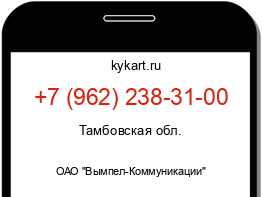 kykart.ru

+7 (962) 238-31-00

Тамбовская обл.

ОАО "Вымпел-Коммуникации"